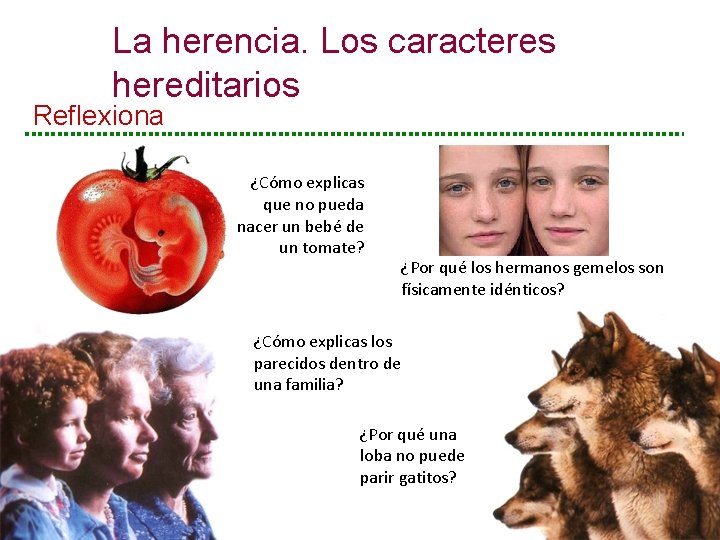 La herencia. Los caracteres hereditarios

Reflexiona

¿Cómo explicas que no pueda nacer un bebé de un tomate?

¿Por qué los hermanos gemelos son físicamente idénticos?

¿Cómo explicas los parecidos dentro de una familia?

¿Por qué una loba no puede parir gatitos?